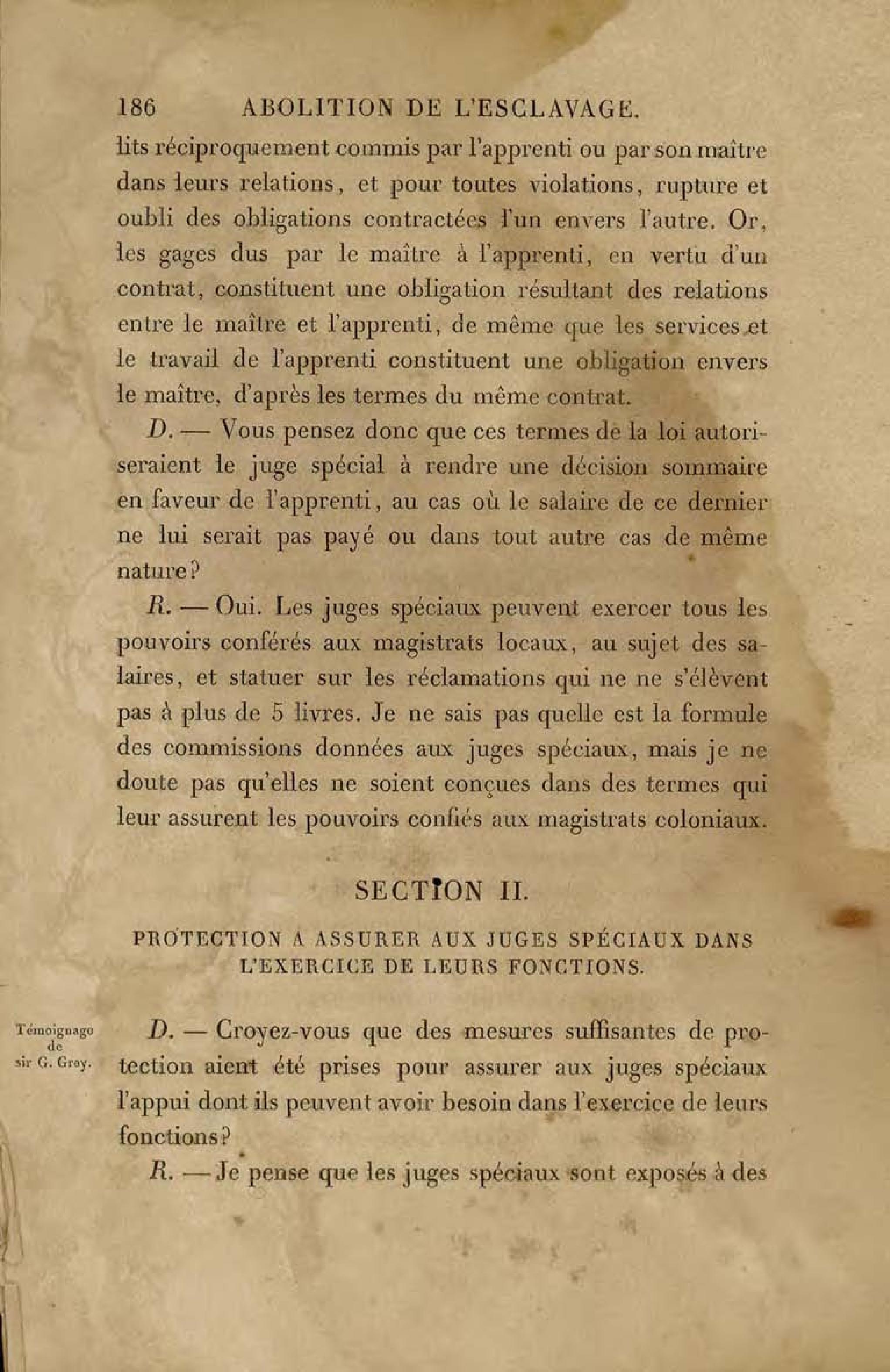 186 ABOLITION DE L'ESCLAVAGE.

lits réciproquement commis par l'apprenti ou par son maître dans leurs relations, et pour toutes violations, rupture et oubli des obligations contractées l'un envers l'autre. Or, les gages dus par le maître à l'apprenti, en vertu d'un contrat, constituent une obligation résultant des relations entre le maître et l'apprenti, de même que les services et le travail de l'apprenti constituent une obligation envers le maître, d'après les termes du même contrat.

D. — Vous pensez donc que ces termes de la loi autoriseraient le juge spécial à rendre une décision sommaire en faveur de l'apprenti, au cas où le salaire de ce dernier ne lui serait pas payé ou dans tout autre cas de même nature?

R. — Oui. Les juges spéciaux peuvent exercer tous les pouvoirs conférés aux magistrats locaux, au sujet des salaires, et statuer sur les réclamations qui ne ne s'élèvent pas à plus de 5 livres. Je ne sais pas quelle est la formule des commissions données aux juges spéciaux, mais je ne doute pas qu'elles ne soient conçues dans des termes qui leur assurent les pouvoirs confiés aux magistrats coloniaux.

SECTION II.

PROTECTION A ASSURER AUX JUGES SPÉCIAUX DANS L'EXERCICE DE LEURS FONCTIONS.

Témoignage de sir G. Grey.

D. — Croyez-vous que des mesures suffisantes de protection aient été prises pour assurer aux juges spéciaux l'appui dont ils peuvent avoir besoin dans l'exercice de leurs fonctions?

R. — Je pense que les juges spéciaux sont exposés à des